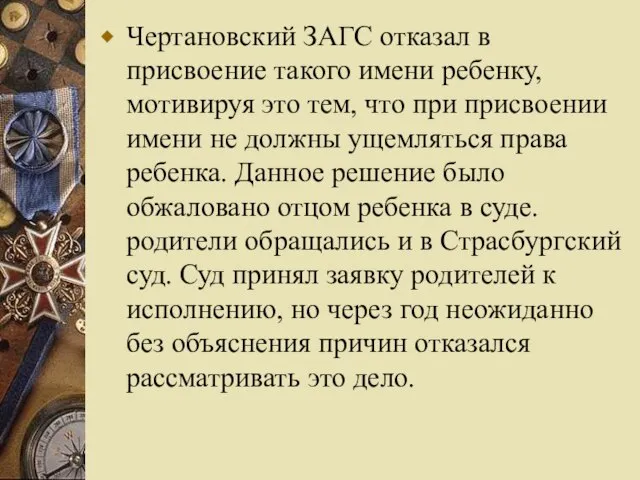 Чертановский ЗАГС отказал в присвоение такого имени ребенку, мотивируя это тем, что при присвоении имени не должны ущемляться права ребенка. Данное решение было обжаловано отцом ребенка в суде. родители обращались и в Страсбургский суд. Суд принял заявку родителей к исполнению, но через год неожиданно без объяснения причин отказался рассматривать это дело.